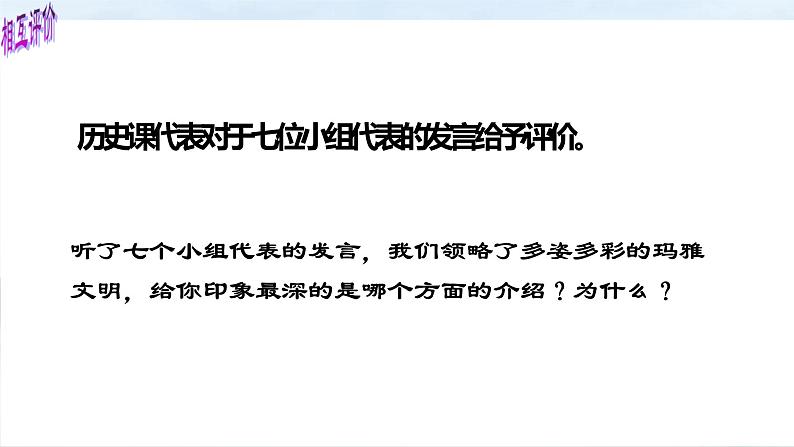 相互评价

历史课代表对于七位小组代表的发言给予评价。

听了七个小组代表的发言，我们领略了多姿多彩的玛雅文明，给你印象最深的是哪个方面的介绍？为什么？